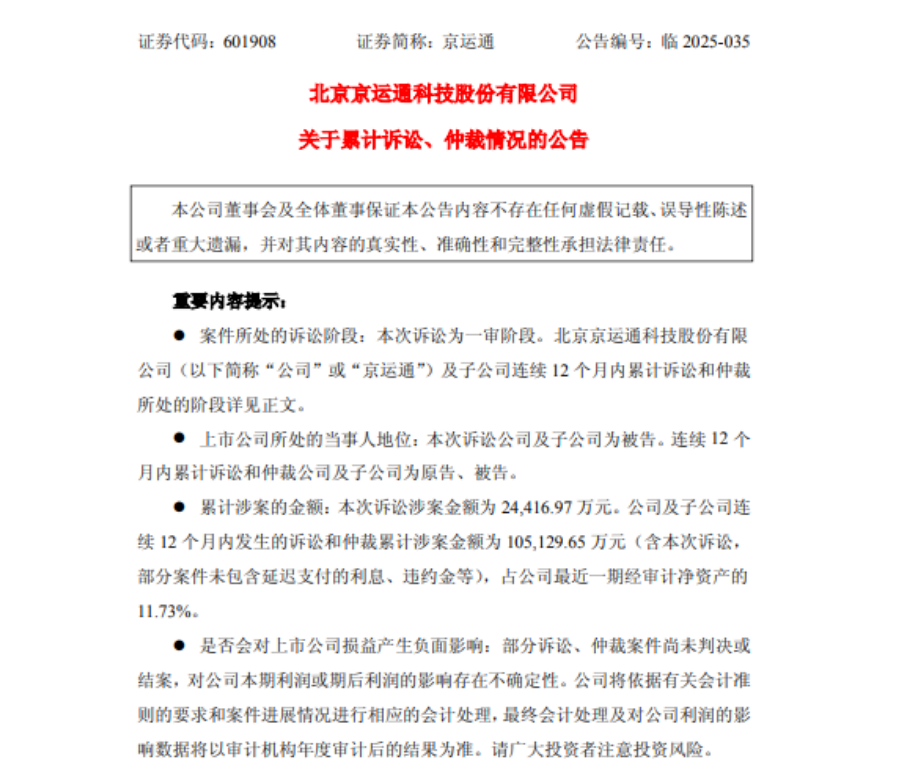 证券代码：601908　　证券简称：京运通　　公告编号：临 2025-035

北京京运通科技股份有限公司

关于累计诉讼、仲裁情况的公告

本公司董事会及全体董事保证本公告内容不存在任何虚假记载、误导性陈述或者重大遗漏，并对其内容的真实性、准确性和完整性承担法律责任。

重要内容提示：

● 案件所处的诉讼阶段：本次诉讼为一审阶段。北京京运通科技股份有限公司（以下简称“公司”或“京运通”）及子公司连续 12 个月内累计诉讼和仲裁所处的阶段详见正文。

● 上市公司所处的当事人地位：本次诉讼公司及子公司为被告。连续 12 个月内累计诉讼和仲裁公司及子公司为原告、被告。

● 累计涉案的金额：本次诉讼涉案金额为 24,416.97 万元。公司及子公司连续 12 个月内发生的诉讼和仲裁累计涉案金额为 105,129.65 万元（含本次诉讼，部分案件未包含延迟支付的利息、违约金等），占公司最近一期经审计净资产的 11.73%。

● 是否会对上市公司损益产生负面影响：部分诉讼、仲裁案件尚未判决或结案，对公司本期利润或期后利润的影响存在不确定性。公司将依据有关会计准则的要求和案件进展情况进行相应的会计处理，最终会计处理及对公司利润的影响数据将以审计机构年度审计后的结果为准。请广大投资者注意投资风险。